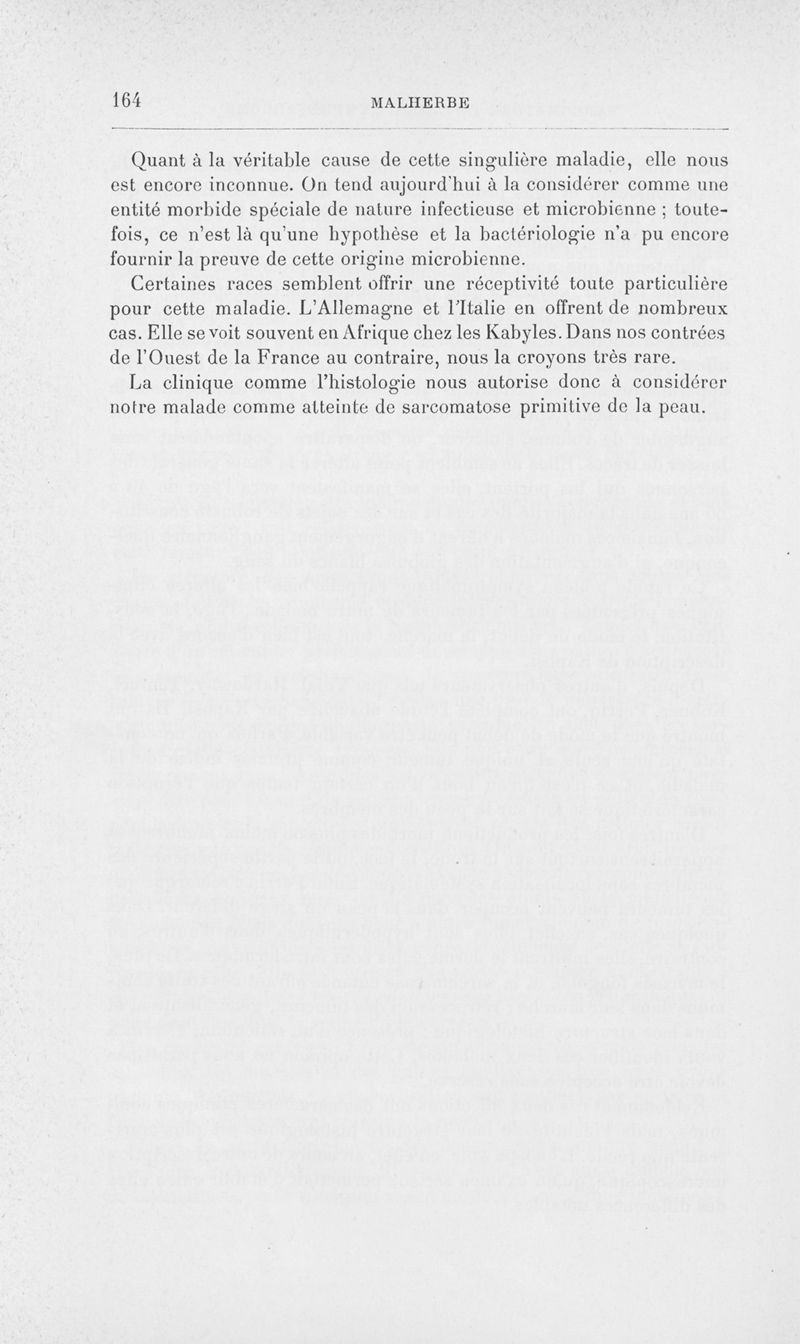 164 MALHERBE

Quant à la véritable cause de cette singulière maladie, elle nous est encore inconnue. On tend aujourd'hui à la considérer comme une entité morbide spéciale de nature infectieuse et microbienne ; toutefois, ce n'est là qu'une hypothèse et la bactériologie n'a pu encore fournir la preuve de cette origine microbienne.

Certaines races semblent offrir une réceptivité toute particulière pour cette maladie. L'Allemagne et l'Italie en offrent de nombreux cas. Elle se voit souvent en Afrique chez les Kabyles. Dans nos contrées de l'Ouest de la France au contraire, nous la croyons très rare.

La clinique comme l'histologie nous autorise donc à considérer notre malade comme atteinte de sarcomatose primitive de la peau.